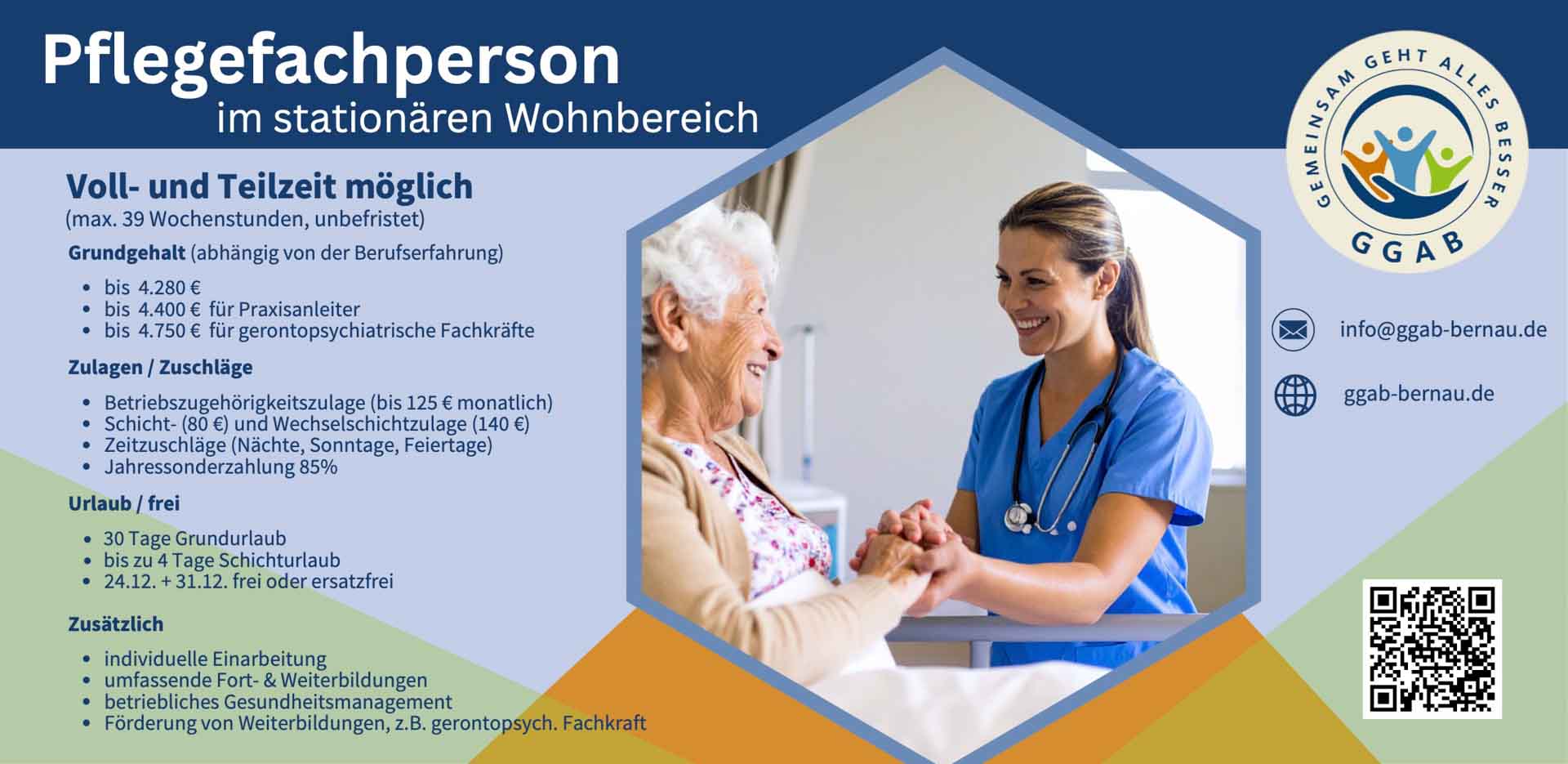 Pflegefachperson
im stationären Wohnbereich

Voll- und Teilzeit möglich
(max. 39 Wochenstunden, unbefristet)

Grundgehalt (abhängig von der Berufserfahrung)

- bis 4.280 €
- bis 4.400 € für Praxisanleiter
- bis 4.750 € für gerontopsychiatrische Fachkräfte

Zulagen / Zuschläge

- Betriebszugehörigkeitszulage (bis 125 € monatlich)
- Schicht- (80 €) und Wechselschichtzulage (140 €)
- Zeitzuschläge (Nächte, Sonntage, Feiertage)
- Jahressonderzahlung 85%

Urlaub / frei

- 30 Tage Grundurlaub
- bis zu 4 Tage Schichturlaub
- 24.12. + 31.12. frei oder ersatzfrei

Zusätzlich

- individuelle Einarbeitung
- umfassende Fort- & Weiterbildungen
- betriebliches Gesundheitsmanagement
- Förderung von Weiterbildungen, z.B. gerontopsych. Fachkraft

GEMEINSAM GEHT ALLES BESSER
GGAB

info@ggab-bernau.de

ggab-bernau.de